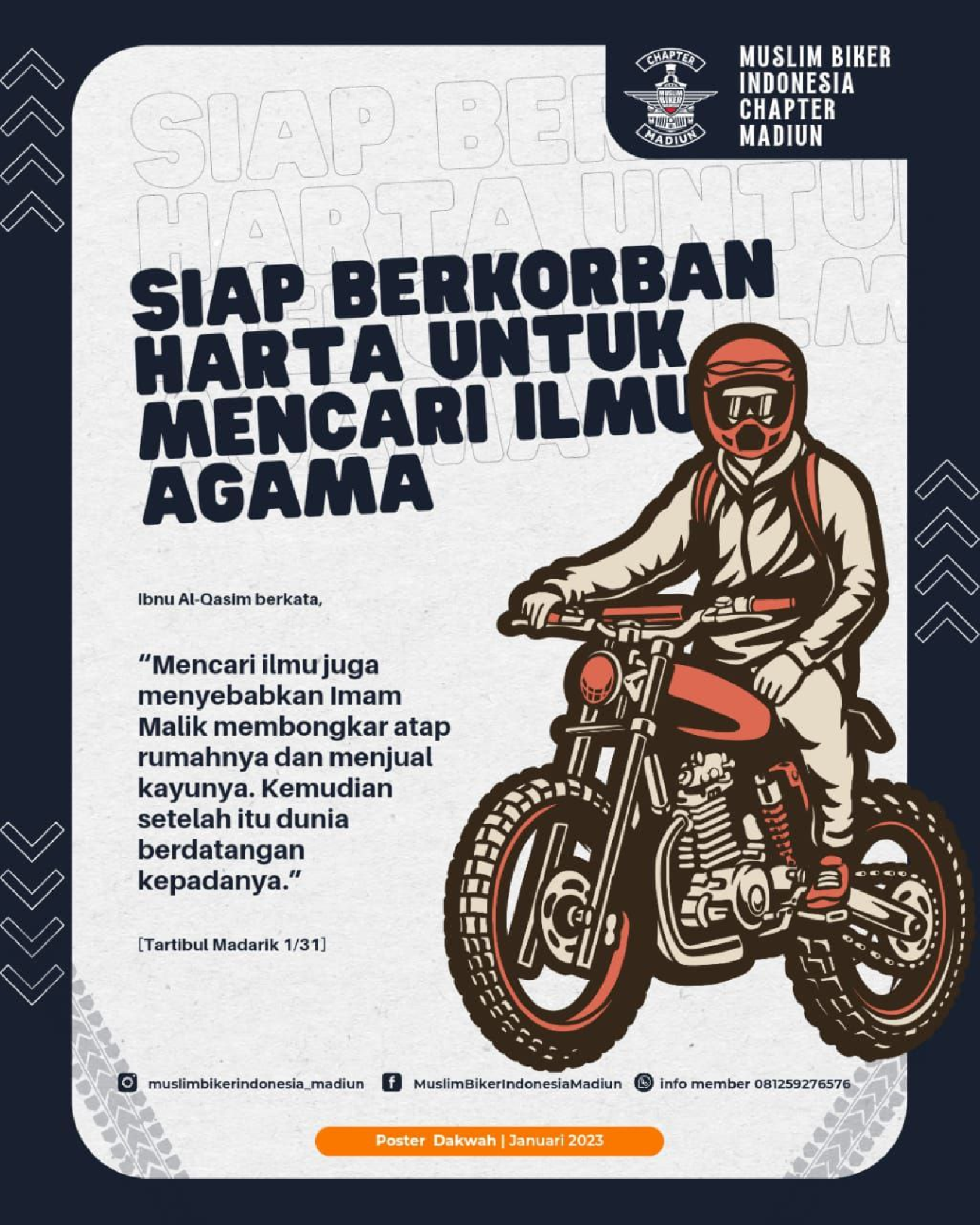 MUSLIM BIKER
INDONESIA
CHAPTER
MADIUN

SIAP BERKORBAN HARTA UNTUK MENCARI ILMU AGAMA

Ibnu Al-Qasim berkata,

"Mencari ilmu juga menyebabkan Imam Malik membongkar atap rumahnya dan menjual kayunya. Kemudian setelah itu dunia berdatangan kepadanya."

[Tartibul Madarik 1/31]

muslimbikerindonesia_madiun
MuslimBikerIndonesiaMadiun
info member 081259276576

Poster Dakwah | Januari 2023